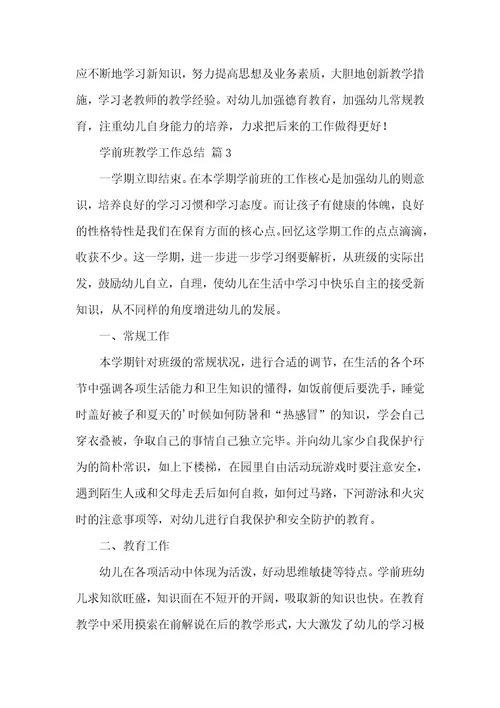 应不断地学习新知识，努力提高思想及业务素质，大胆地创新教学措施，学习老教师的教学经验。对幼儿加强德育教育，加强幼儿常规教育，注重幼儿自身能力的培养，力求把后来的工作做得更好！

学前班教学工作总结 篇3

一学期立即结束。在本学期学前班的工作核心是加强幼儿的则意识，培养良好的学习习惯和学习态度。而让孩子有健康的体魄，良好的性格特性是我们在保育方面的核心点。回忆这学期工作的点点滴滴，收获不少。这一学期，进一步进一步学习纲要解析，从班级的实际出发，鼓励幼儿自立，自理，使幼儿在生活中学习中快乐自主的接受新知识，从不同样的角度增进幼儿的发展。

一、常规工作

本学期针对班级的常规状况，进行合适的调节，在生活的各个环节中强调各项生活能力和卫生知识的懂得，如饭前便后要洗手，睡觉时盖好被子和夏天的'时候如何防暑和“热感冒”的知识，学会自己穿衣叠被，争取自己的事情自己独立完毕。并向幼儿家少自我保护行为的简朴常识，如上下楼梯，在园里自由活动玩游戏时要注意安全，遇到陌生人或和父母走丢后如何自救，如何过马路，下河游泳和火灾时的注意事项等，对幼儿进行自我保护和安全防护的教育。

二、教育工作

幼儿在各项活动中体现为活泼，好动思维敏捷等特点。学前班幼儿求知欲旺盛，知识面在不短开的开阔，吸取新的知识也快。在教育教学中采用摸索在前解说在后的教学形式，大大激发了幼儿的学习极